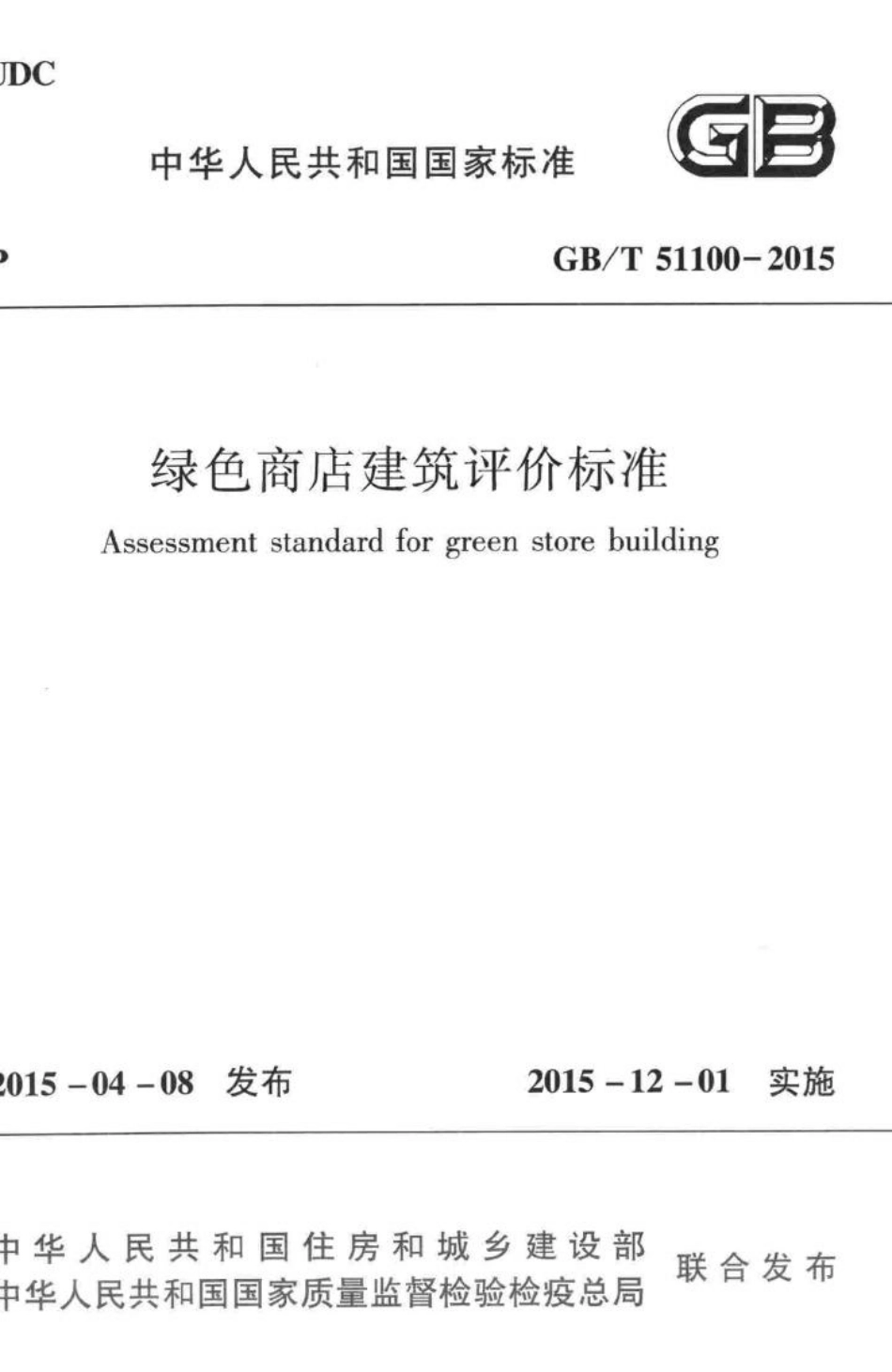 JDC

中华人民共和国国家标准

GB

P

GB/T 51100-2015

绿色商店建筑评价标准

Assessment standard for green store building

2015-04-08 发布

2015-12-01 实施

中华人民共和国住房和城乡建设部
中华人民共和国国家质量监督检验检疫总局
联合发布